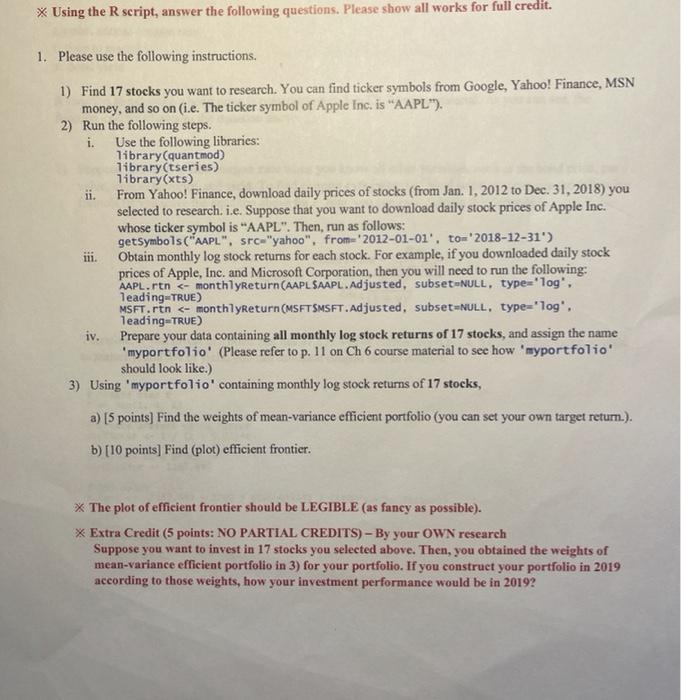 ※ Using the R script, answer the following questions. Please show all works for full credit.

1. Please use the following instructions.

1) Find 17 stocks you want to research. You can find ticker symbols from Google, Yahoo! Finance, MSN money, and so on (i.e. The ticker symbol of Apple Inc. is "AAPL").

2) Run the following steps.

i. Use the following libraries:
library(quantmod)
library(tseries)
library(xts)

ii. From Yahoo! Finance, download daily prices of stocks (from Jan. 1, 2012 to Dec. 31, 2018) you selected to research. i.e. Suppose that you want to download daily stock prices of Apple Inc. whose ticker symbol is "AAPL". Then, run as follows:
getSymbols("AAPL", src="yahoo", from='2012-01-01', to='2018-12-31')

iii. Obtain monthly log stock returns for each stock. For example, if you downloaded daily stock prices of Apple, Inc. and Microsoft Corporation, then you will need to run the following:
AAPL.rtn <- monthlyReturn(AAPL$AAPL.Adjusted, subset=NULL, type='log', leading=TRUE)
MSFT.rtn <- monthlyReturn(MSFT$MSFT.Adjusted, subset=NULL, type='log', leading=TRUE)

iv. Prepare your data containing all monthly log stock returns of 17 stocks, and assign the name 'myportfolio' (Please refer to p. 11 on Ch 6 course material to see how 'myportfolio' should look like.)

3) Using 'myportfolio' containing monthly log stock returns of 17 stocks,

a) [5 points] Find the weights of mean-variance efficient portfolio (you can set your own target return.).

b) [10 points] Find (plot) efficient frontier.

※ The plot of efficient frontier should be LEGIBLE (as fancy as possible).

※ Extra Credit (5 points: NO PARTIAL CREDITS) – By your OWN research
Suppose you want to invest in 17 stocks you selected above. Then, you obtained the weights of mean-variance efficient portfolio in 3) for your portfolio. If you construct your portfolio in 2019 according to those weights, how your investment performance would be in 2019?